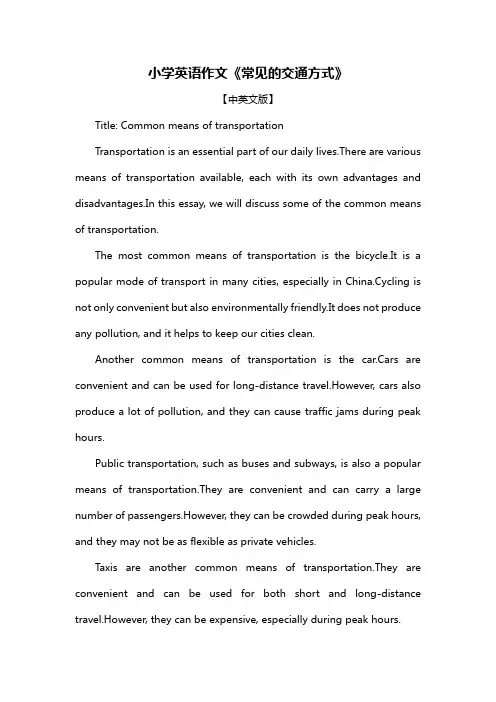 小学英语作文《常见的交通方式》

【中英文版】

Title: Common means of transportation

Transportation is an essential part of our daily lives.There are various means of transportation available, each with its own advantages and disadvantages.In this essay, we will discuss some of the common means of transportation.

The most common means of transportation is the bicycle.It is a popular mode of transport in many cities, especially in China.Cycling is not only convenient but also environmentally friendly.It does not produce any pollution, and it helps to keep our cities clean.

Another common means of transportation is the car.Cars are convenient and can be used for long-distance travel.However, cars also produce a lot of pollution, and they can cause traffic jams during peak hours.

Public transportation, such as buses and subways, is also a popular means of transportation.They are convenient and can carry a large number of passengers.However, they can be crowded during peak hours, and they may not be as flexible as private vehicles.

Taxis are another common means of transportation.They are convenient and can be used for both short and long-distance travel.However, they can be expensive, especially during peak hours.